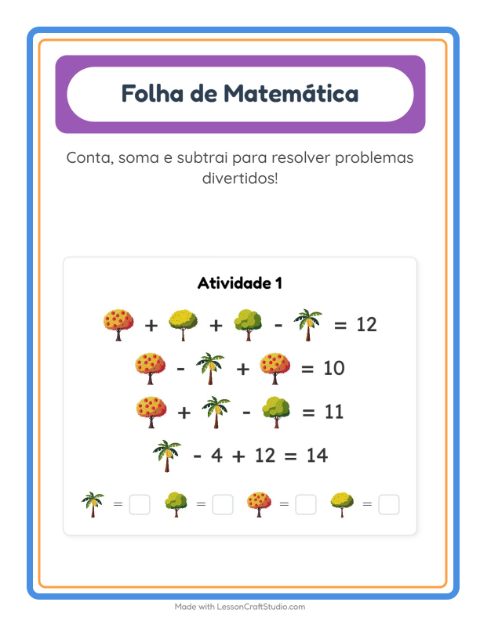 Folha de Matemática

Conta, soma e subtrai para resolver problemas divertidos!

Atividade 1

+ + - = 12

- + = 10

+ - = 11

- 4 + 12 = 14

= = = =

Made with LessonCraftStudio.com